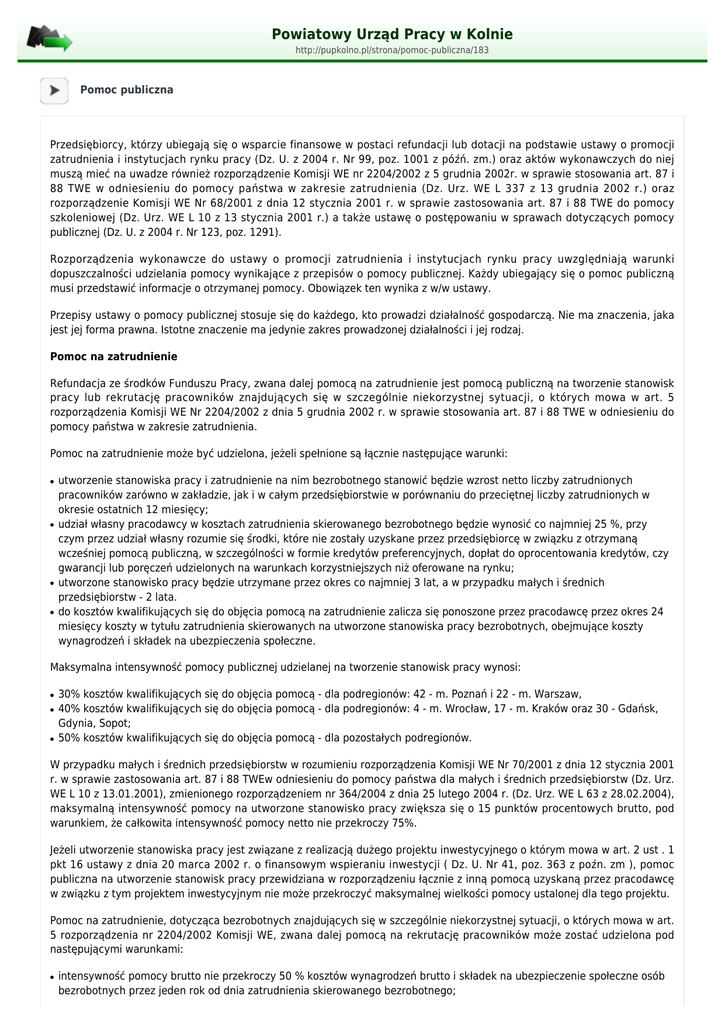 Powiatowy Urząd Pracy w Kolnie
http://pupkolno.pl/strona/pomoc-publiczna/183

Pomoc publiczna

Przedsiębiorcy, którzy ubiegają się o wsparcie finansowe w postaci refundacji lub dotacji na podstawie ustawy o promocji zatrudnienia i instytucjach rynku pracy (Dz. U. z 2004 r. Nr 99, poz. 1001 z późń. zm.) oraz aktów wykonawczych do niej muszą mieć na uwadze również rozporządzenie Komisji WE nr 2204/2002 z 5 grudnia 2002r. w sprawie stosowania art. 87 i 88 TWE w odniesieniu do pomocy państwa w zakresie zatrudnienia (Dz. Urz. WE L 337 z 13 grudnia 2002 r.) oraz rozporządzenie Komisji WE Nr 68/2001 z dnia 12 stycznia 2001 r. w sprawie zastosowania art. 87 i 88 TWE do pomocy szkoleniowej (Dz. Urz. WE L 10 z 13 stycznia 2001 r.) a także ustawę o postępowaniu w sprawach dotyczących pomocy publicznej (Dz. U. z 2004 r. Nr 123, poz. 1291).

Rozporządzenia wykonawcze do ustawy o promocji zatrudnienia i instytucjach rynku pracy uwzględniają warunki dopuszczalności udzielania pomocy wynikające z przepisów o pomocy publicznej. Każdy ubiegający się o pomoc publiczną musi przedstawić informacje o otrzymanej pomocy. Obowiązek ten wynika z w/w ustawy.

Przepisy ustawy o pomocy publicznej stosuje się do każdego, kto prowadzi działalność gospodarczą. Nie ma znaczenia, jaka jest jej forma prawna. Istotne znaczenie ma jedynie zakres prowadzonej działalności i jej rodzaj.

Pomoc na zatrudnienie

Refundacja ze środków Funduszu Pracy, zwana dalej pomocą na zatrudnienie jest pomocą publiczną na tworzenie stanowisk pracy lub rekrutację pracowników znajdujących się w szczególnie niekorzystnej sytuacji, o których mowa w art. 5 rozporządzenia Komisji WE Nr 2204/2002 z dnia 5 grudnia 2002 r. w sprawie stosowania art. 87 i 88 TWE w odniesieniu do pomocy państwa w zakresie zatrudnienia.

Pomoc na zatrudnienie może być udzielona, jeżeli spełnione są łącznie następujące warunki:

• utworzenie stanowiska pracy i zatrudnienie na nim bezrobotnego stanowić będzie wzrost netto liczby zatrudnionych pracowników zarówno w zakładzie, jak i w całym przedsiębiorstwie w porównaniu do przeciętnej liczby zatrudnionych w okresie ostatnich 12 miesięcy;
• udział własny pracodawcy w kosztach zatrudnienia skierowanego bezrobotnego będzie wynosić co najmniej 25 %, przy czym przez udział własny rozumie się środki, które nie zostały uzyskane przez przedsiębiorcę w związku z otrzymaną wcześniej pomocą publiczną, w szczególności w formie kredytów preferencyjnych, dopłat do oprocentowania kredytów, czy gwarancji lub poręczeń udzielonych na warunkach korzystniejszych niż oferowane na rynku;
• utworzone stanowisko pracy będzie utrzymane przez okres co najmniej 3 lat, a w przypadku małych i średnich przedsiębiorstw - 2 lata.
• do kosztów kwalifikujących się do objęcia pomocą na zatrudnienie zalicza się ponoszone przez pracodawcę przez okres 24 miesięcy koszty w tytułu zatrudnienia skierowanych na utworzone stanowiska pracy bezrobotnych, obejmujące koszty wynagrodzeń i składek na ubezpieczenia społeczne.

Maksymalna intensywność pomocy publicznej udzielanej na tworzenie stanowisk pracy wynosi:

• 30% kosztów kwalifikujących się do objęcia pomocą - dla podregionów: 42 - m. Poznań i 22 - m. Warszaw,
• 40% kosztów kwalifikujących się do objęcia pomocą - dla podregionów: 4 - m. Wrocław, 17 - m. Kraków oraz 30 - Gdańsk, Gdynia, Sopot;
• 50% kosztów kwalifikujących się do objęcia pomocą - dla pozostałych podregionów.

W przypadku małych i średnich przedsiębiorstw w rozumieniu rozporządzenia Komisji WE Nr 70/2001 z dnia 12 stycznia 2001 r. w sprawie zastosowania art. 87 i 88 TWEw odniesieniu do pomocy państwa dla małych i średnich przedsiębiorstw (Dz. Urz. WE L 10 z 13.01.2001), zmienionego rozporządzeniem nr 364/2004 z dnia 25 lutego 2004 r. (Dz. Urz. WE L 63 z 28.02.2004), maksymalną intensywność pomocy na utworzone stanowisko pracy zwiększa się o 15 punktów procentowych brutto, pod warunkiem, że całkowita intensywność pomocy netto nie przekroczy 75%.

Jeżeli utworzenie stanowiska pracy jest związane z realizacją dużego projektu inwestycyjnego o którym mowa w art. 2 ust . 1 pkt 16 ustawy z dnia 20 marca 2002 r. o finansowym wspieraniu inwestycji ( Dz. U. Nr 41, poz. 363 z poźn. zm ), pomoc publiczna na utworzenie stanowisk pracy przewidziana w rozporządzeniu łącznie z inną pomocą uzyskaną przez pracodawcę w związku z tym projektem inwestycyjnym nie może przekroczyć maksymalnej wielkości pomocy ustalonej dla tego projektu.

Pomoc na zatrudnienie, dotycząca bezrobotnych znajdujących się w szczególnie niekorzystnej sytuacji, o których mowa w art. 5 rozporządzenia nr 2204/2002 Komisji WE, zwana dalej pomocą na rekrutację pracowników może zostać udzielona pod następującymi warunkami:

• intensywność pomocy brutto nie przekroczy 50 % kosztów wynagrodzeń brutto i składek na ubezpieczenie społeczne osób bezrobotnych przez jeden rok od dnia zatrudnienia skierowanego bezrobotnego;